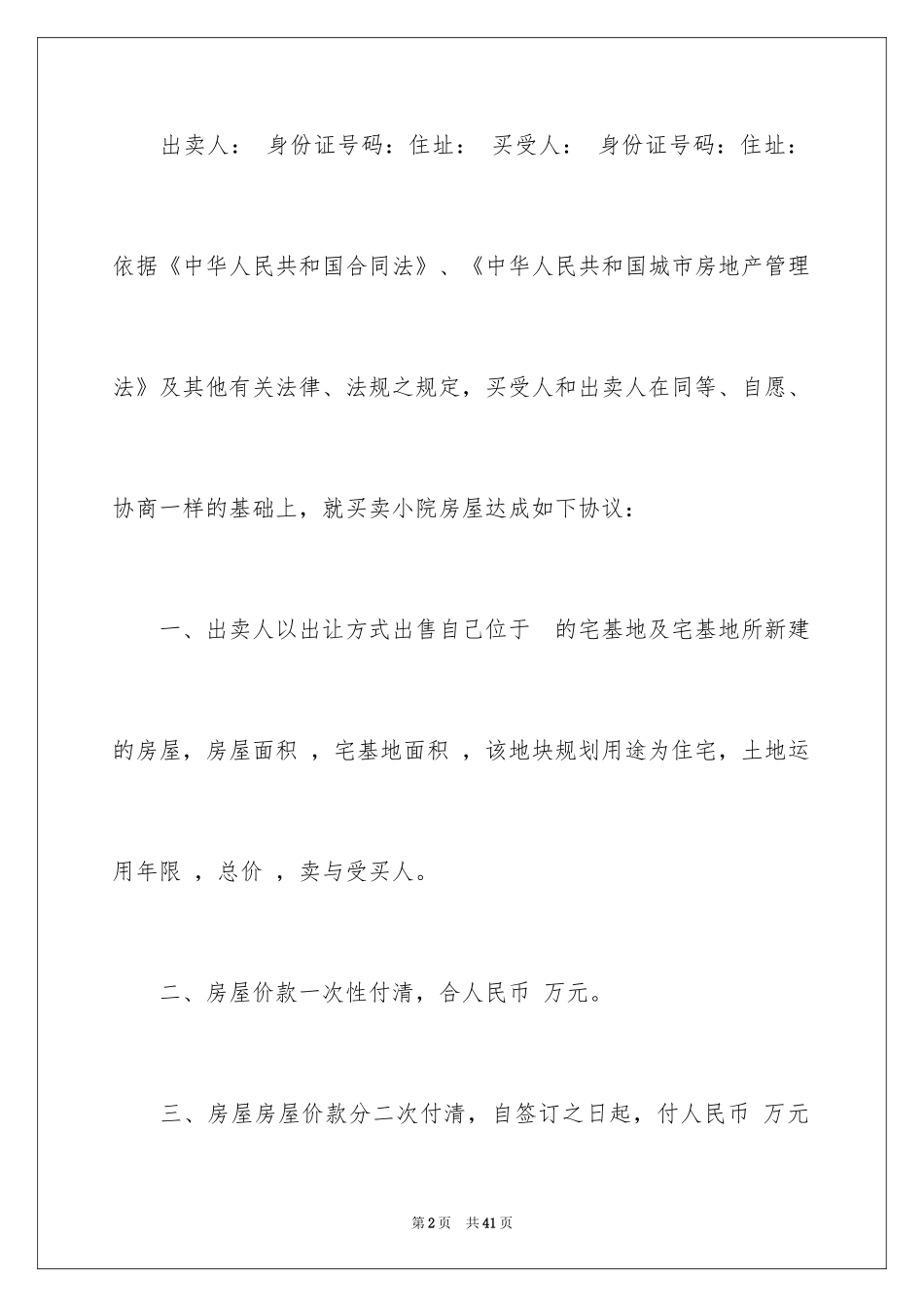 出卖人： 身份证号码：住址： 买受人： 身份证号码：住址：

依据《中华人民共和国合同法》、《中华人民共和国城市房地产管理法》及其他有关法律、法规之规定，买受人和出卖人在同等、自愿、协商一样的基础上，就买卖小院房屋达成如下协议：

一、出卖人以出让方式出售自己位于 的宅基地及宅基地所新建的房屋，房屋面积 ，宅基地面积 ，该地块规划用途为住宅，土地运用年限 ，总价 ，卖与受买人。

二、房屋价款一次性付清，合人民币 万元。

三、房屋房屋价款分二次付清，自签订之日起，付人民币 万元

第2页 共41页